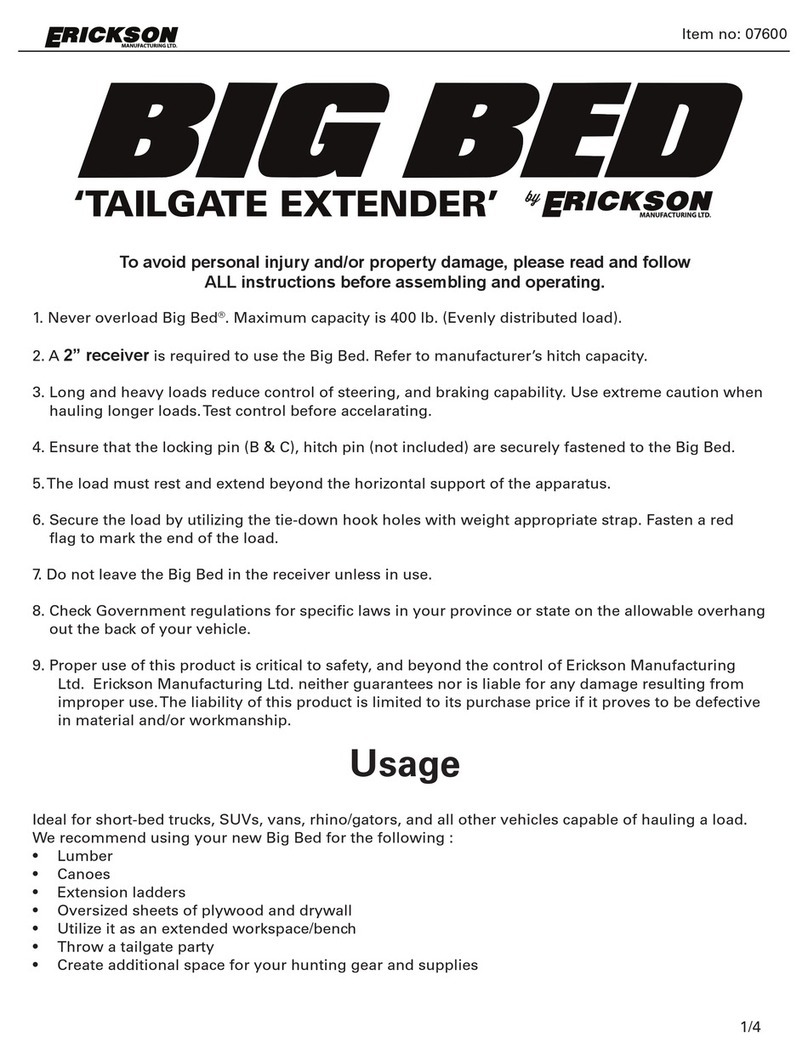 ERICKSON MANUFACTURING LTD.

Item no: 07600

BIG BED

'TAILGATE EXTENDER' by ERICKSON MANUFACTURING LTD.

To avoid personal injury and/or property damage, please read and follow ALL instructions before assembling and operating.

1. Never overload Big Bed®. Maximum capacity is 400 lb. (Evenly distributed load).

2. A 2" receiver is required to use the Big Bed. Refer to manufacturer's hitch capacity.

3. Long and heavy loads reduce control of steering, and braking capability. Use extreme caution when hauling longer loads. Test control before accelarating.

4. Ensure that the locking pin (B & C), hitch pin (not included) are securely fastened to the Big Bed.

5. The load must rest and extend beyond the horizontal support of the apparatus.

6. Secure the load by utilizing the tie-down hook holes with weight appropriate strap. Fasten a red flag to mark the end of the load.

7. Do not leave the Big Bed in the receiver unless in use.

8. Check Government regulations for specific laws in your province or state on the allowable overhang out the back of your vehicle.

9. Proper use of this product is critical to safety, and beyond the control of Erickson Manufacturing Ltd. Erickson Manufacturing Ltd. neither guarantees nor is liable for any damage resulting from improper use. The liability of this product is limited to its purchase price if it proves to be defective in material and/or workmanship.

Usage

Ideal for short-bed trucks, SUVs, vans, rhino/gators, and all other vehicles capable of hauling a load. We recommend using your new Big Bed for the following :
• Lumber
• Canoes
• Extension ladders
• Oversized sheets of plywood and drywall
• Utilize it as an extended workspace/bench
• Throw a tailgate party
• Create additional space for your hunting gear and supplies

1/4